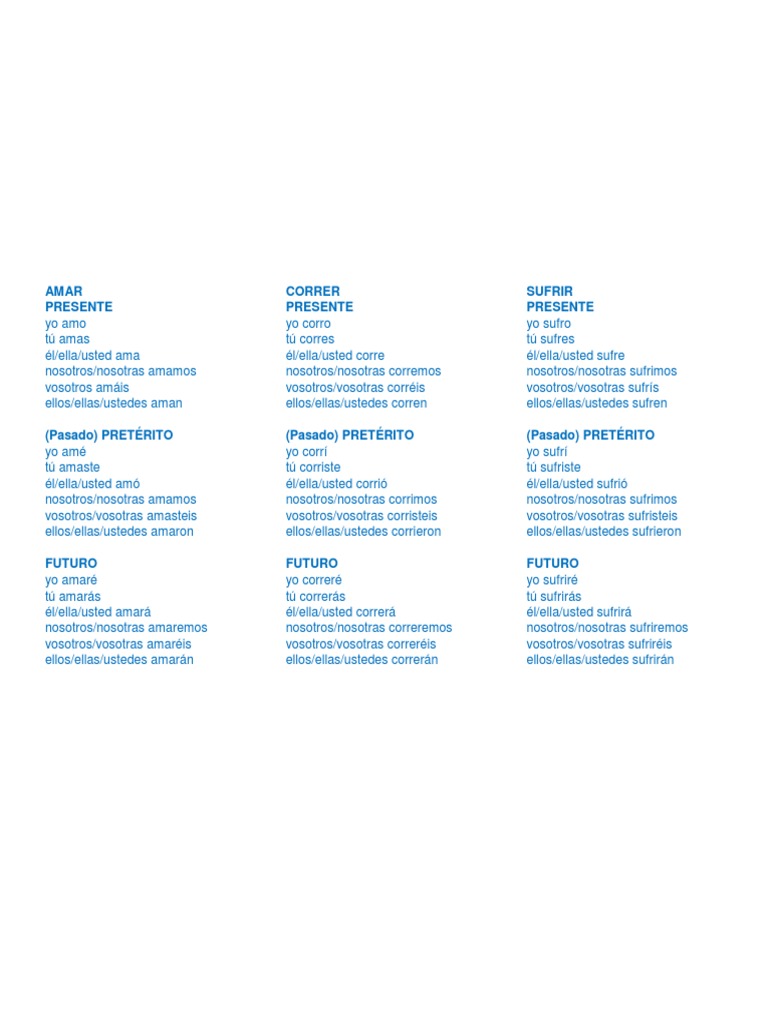 AMAR
PRESENTE
yo amo
tú amas
él/ella/usted ama
nosotros/nosotras amamos
vosotros amáis
ellos/ellas/ustedes aman

(Pasado) PRETÉRITO
yo amé
tú amaste
él/ella/usted amó
nosotros/nosotras amamos
vosotros/vosotras amasteis
ellos/ellas/ustedes amaron

FUTURO
yo amaré
tú amarás
él/ella/usted amará
nosotros/nosotras amaremos
vosotros/vosotras amaréis
ellos/ellas/ustedes amarán

CORRER
PRESENTE
yo corro
tú corres
él/ella/usted corre
nosotros/nosotras corremos
vosotros/vosotras corréis
ellos/ellas/ustedes corren

(Pasado) PRETÉRITO
yo corrí
tú corriste
él/ella/usted corrió
nosotros/nosotras corrimos
vosotros/vosotras corristeis
ellos/ellas/ustedes corrieron

FUTURO
yo correré
tú correrás
él/ella/usted correrá
nosotros/nosotras correremos
vosotros/vosotras correréis
ellos/ellas/ustedes correrán

SUFRIR
PRESENTE
yo sufro
tú sufres
él/ella/usted sufre
nosotros/nosotras sufrimos
vosotros/vosotras sufrís
ellos/ellas/ustedes sufren

(Pasado) PRETÉRITO
yo sufrí
tú sufriste
él/ella/usted sufrió
nosotros/nosotras sufrimos
vosotros/vosotras sufristeis
ellos/ellas/ustedes sufrieron

FUTURO
yo sufriré
tú sufrirás
él/ella/usted sufrirá
nosotros/nosotras sufriremos
vosotros/vosotras sufriréis
ellos/ellas/ustedes sufrirán